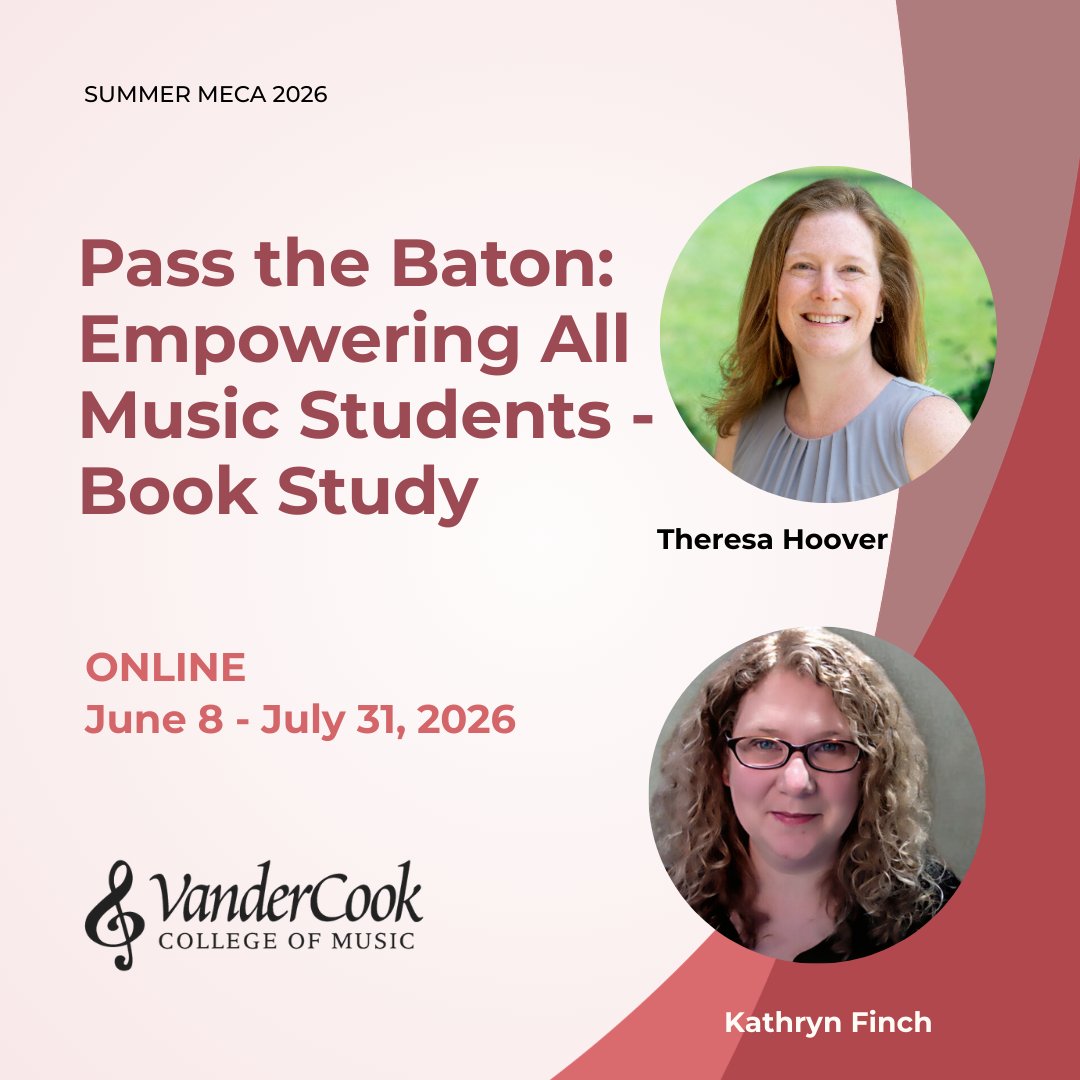 SUMMER MECA 2026

Pass the Baton: Empowering All Music Students - Book Study

Theresa Hoover

ONLINE
June 8 - July 31, 2026

VanderCook
COLLEGE OF MUSIC

Kathryn Finch